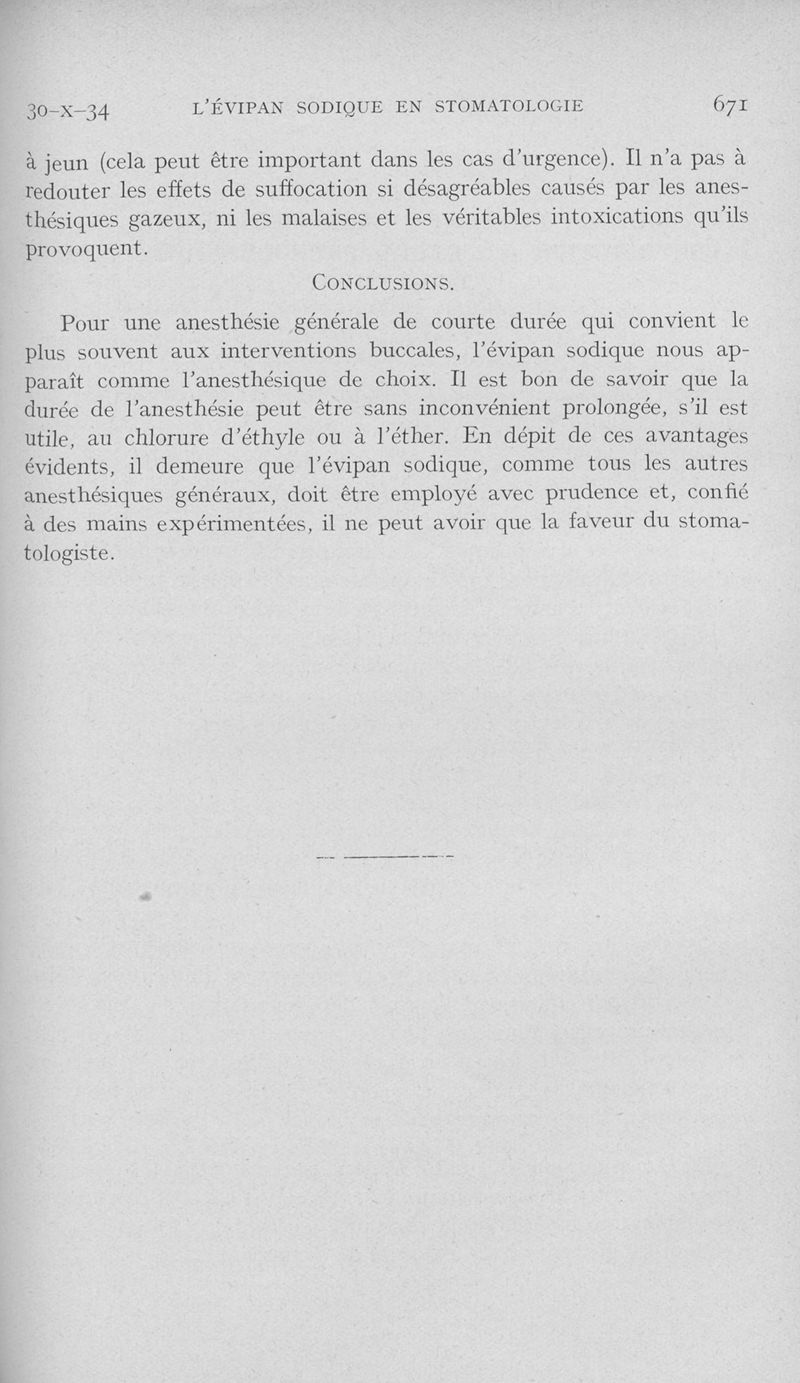 30-X-34 L'ÉVIPAN SODIQUE EN STOMATOLOGIE 671

à jeun (cela peut être important dans les cas d'urgence). Il n'a pas à redouter les effets de suffocation si désagréables causés par les anesthésiques gazeux, ni les malaises et les véritables intoxications qu'ils provoquent.

CONCLUSIONS.

Pour une anesthésie générale de courte durée qui convient le plus souvent aux interventions buccales, l'évipan sodique nous apparaît comme l'anesthésique de choix. Il est bon de savoir que la durée de l'anesthésie peut être sans inconvénient prolongée, s'il est utile, au chlorure d'éthyle ou à l'éther. En dépit de ces avantages évidents, il demeure que l'évipan sodique, comme tous les autres anesthésiques généraux, doit être employé avec prudence et, confié à des mains expérimentées, il ne peut avoir que la faveur du stomatologiste.